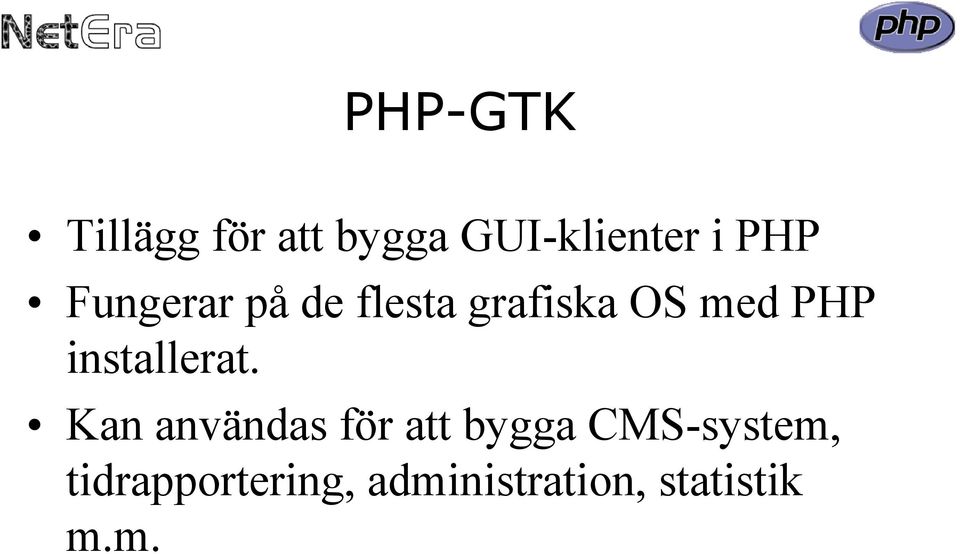 NetEra

php

PHP-GTK

• Tillägg för att bygga GUI-klienter i PHP
• Fungerar på de flesta grafiska OS med PHP installerat.
• Kan användas för att bygga CMS-system, tidrapportering, administration, statistik m.m.